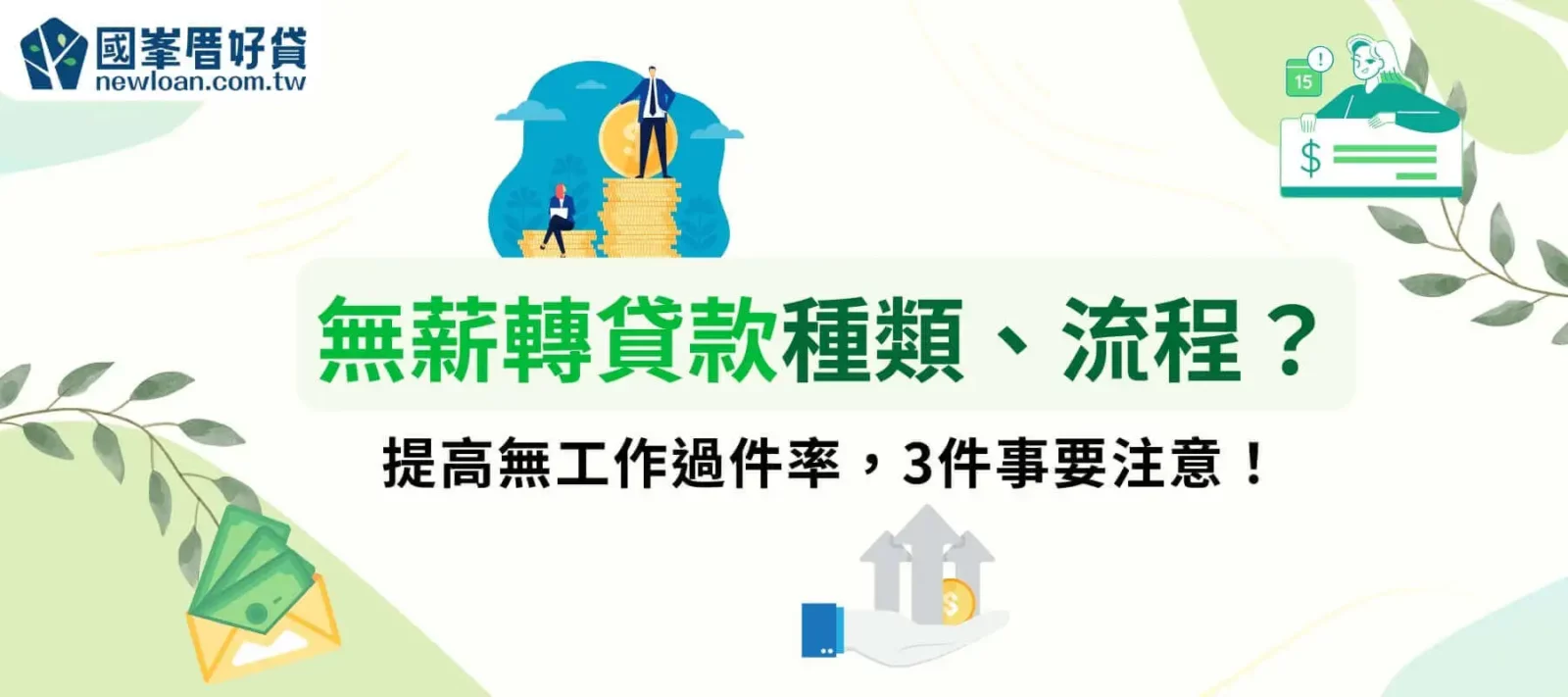 國峯厝好貸
newloan.com.tw

15

$

無薪轉貸款種類、流程？

提高無工作過件率，3件事要注意！

$